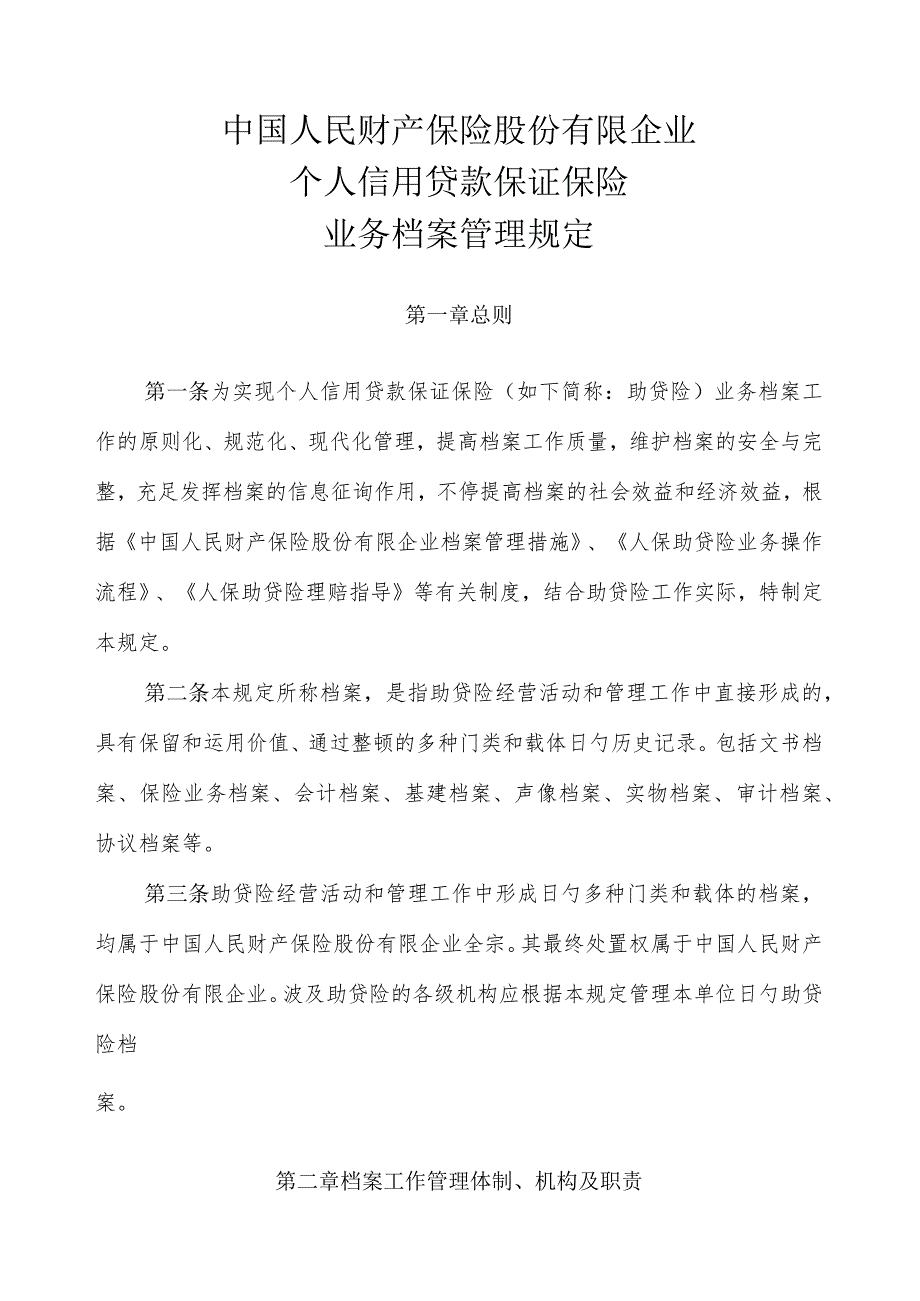 中国人民财产保险股份有限企业
个人信用贷款保证保险
业务档案管理规定

第一章总则

第一条为实现个人信用贷款保证保险（如下简称：助贷险）业务档案工作的原则化、规范化、现代化管理，提高档案工作质量，维护档案的安全与完整，充足发挥档案的信息征询作用，不停提高档案的社会效益和经济效益，根据《中国人民财产保险股份有限企业档案管理措施》、《人保助贷险业务操作流程》、《人保助贷险理赔指导》等有关制度，结合助贷险工作实际，特制定本规定。

第二条本规定所称档案，是指助贷险经营活动和管理工作中直接形成的，具有保留和运用价值、通过整顿的多种门类和载体日勺历史记录。包括文书档案、保险业务档案、会计档案、基建档案、声像档案、实物档案、审计档案、协议档案等。

第三条助贷险经营活动和管理工作中形成日勺多种门类和载体的档案，均属于中国人民财产保险股份有限企业全宗。其最终处置权属于中国人民财产保险股份有限企业。波及助贷险的各级机构应根据本规定管理本单位日勺助贷险档

案。

第二章档案工作管理体制、机构及职责